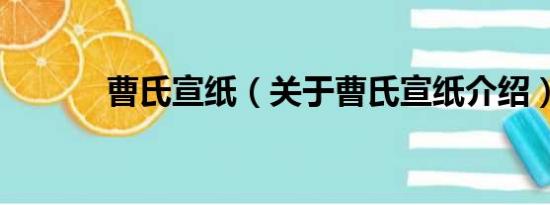 曹氏宣纸（关于曹氏宣纸介绍）